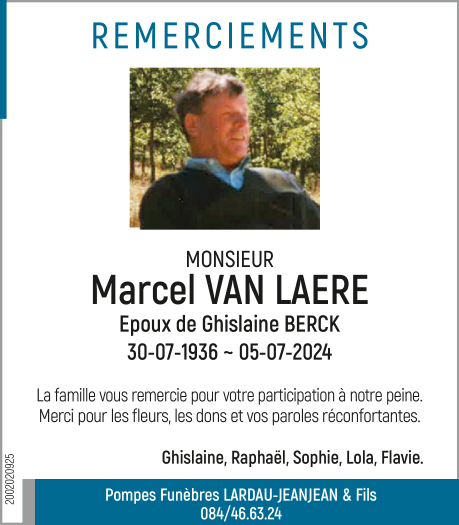 REMERCIEMENTS

MONSIEUR
Marcel VAN LAERE
Epoux de Ghislaine BERCK
30-07-1936 ~ 05-07-2024

La famille vous remercie pour votre participation à notre peine. Merci pour les fleurs, les dons et vos paroles réconfortantes.

Ghislaine, Raphaël, Sophie, Lola, Flavie.

2002020925

Pompes Funèbres LARDAU-JEANJEAN & Fils
084/46.63.24